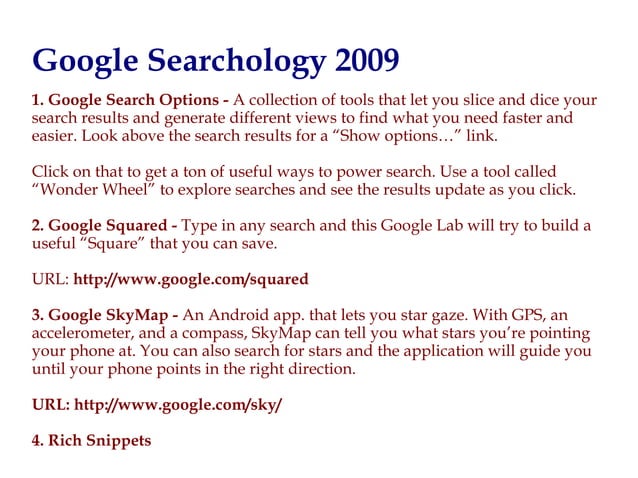 Google Searchology 2009

1. Google Search Options - A collection of tools that let you slice and dice your search results and generate different views to find what you need faster and easier. Look above the search results for a “Show options…” link.

Click on that to get a ton of useful ways to power search. Use a tool called “Wonder Wheel” to explore searches and see the results update as you click.

2. Google Squared - Type in any search and this Google Lab will try to build a useful “Square” that you can save.

URL: http://www.google.com/squared

3. Google SkyMap - An Android app. that lets you star gaze. With GPS, an accelerometer, and a compass, SkyMap can tell you what stars you’re pointing your phone at. You can also search for stars and the application will guide you until your phone points in the right direction.

URL: http://www.google.com/sky/

4. Rich Snippets